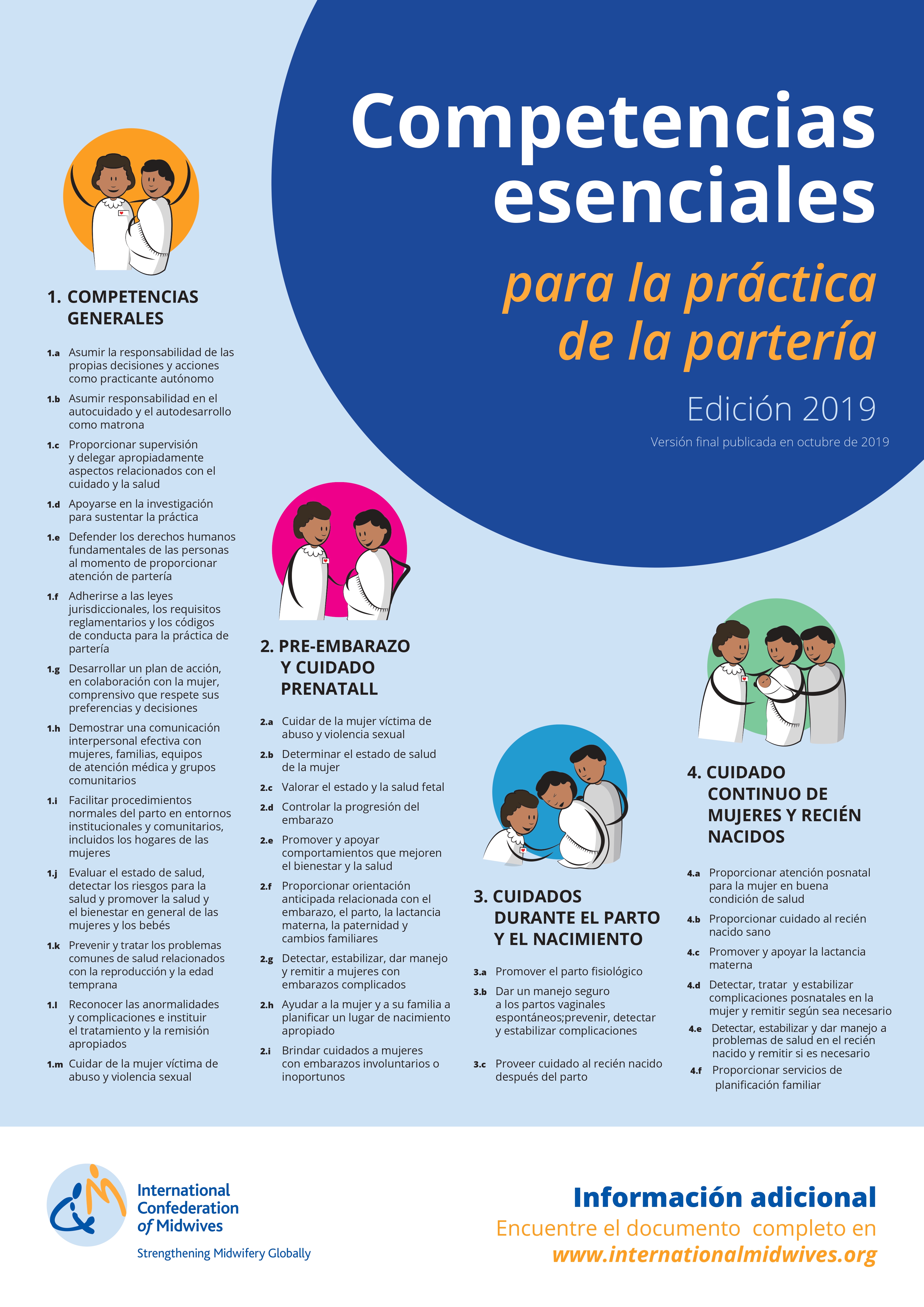 Competencias esenciales

para la práctica de la partería

Edición 2019

Versión final publicada en octubre de 2019

1. COMPETENCIAS GENERALES

1.a Asumir la responsabilidad de las propias decisiones y acciones como practicante autónomo

1.b Asumir responsabilidad en el autocuidado y el autodesarrollo como matrona

1.c Proporcionar supervisión y delegar apropiadamente aspectos relacionados con el cuidado y la salud

1.d Apoyarse en la investigación para sustentar la práctica

1.e Defender los derechos humanos fundamentales de las personas al momento de proporcionar atención de partería

1.f Adherirse a las leyes jurisdiccionales, los requisitos reglamentarios y los códigos de conducta para la práctica de partería

1.g Desarrollar un plan de acción, en colaboración con la mujer, comprensivo que respete sus preferencias y decisiones

1.h Demostrar una comunicación interpersonal efectiva con mujeres, familias, equipos de atención médica y grupos comunitarios

1.i Facilitar procedimientos normales del parto en entornos institucionales y comunitarios, incluidos los hogares de las mujeres

1.j Evaluar el estado de salud, detectar los riesgos para la salud y promover la salud y el bienestar en general de las mujeres y los bebés

1.k Prevenir y tratar los problemas comunes de salud relacionados con la reproducción y la edad temprana

1.l Reconocer las anormalidades y complicaciones e instituir el tratamiento y la remisión apropiados

1.m Cuidar de la mujer víctima de abuso y violencia sexual

2. PRE-EMBARAZO Y CUIDADO PRENATALL

2.a Cuidar de la mujer víctima de abuso y violencia sexual

2.b Determinar el estado de salud de la mujer

2.c Valorar el estado y la salud fetal

2.d Controlar la progresión del embarazo

2.e Promover y apoyar comportamientos que mejoren el bienestar y la salud

2.f Proporcionar orientación anticipada relacionada con el embarazo, el parto, la lactancia materna, la paternidad y cambios familiares

2.g Detectar, estabilizar, dar manejo y remitir a mujeres con embarazos complicados

2.h Ayudar a la mujer y a su familia a planificar un lugar de nacimiento apropiado

2.i Brindar cuidados a mujeres con embarazos involuntarios o inoportunos

3. CUIDADOS DURANTE EL PARTO Y EL NACIMIENTO

3.a Promover el parto fisiológico

3.b Dar un manejo seguro a los partos vaginales espontáneos;prevenir, detectar y estabilizar complicaciones

3.c Proveer cuidado al recién nacido después del parto

4. CUIDADO CONTINUO DE MUJERES Y RECIÉN NACIDOS

4.a Proporcionar atención posnatal para la mujer en buena condición de salud

4.b Proporcionar cuidado al recién nacido sano

4.c Promover y apoyar la lactancia materna

4.d Detectar, tratar y estabilizar complicaciones posnatales en la mujer y remitir según sea necesario

4.e Detectar, estabilizar y dar manejo a problemas de salud en el recién nacido y remitir si es necesario

4.f Proporcionar servicios de planificación familiar

International Confederation of Midwives
Strengthening Midwifery Globally

Información adicional
Encuentre el documento completo en
www.internationalmidwives.org